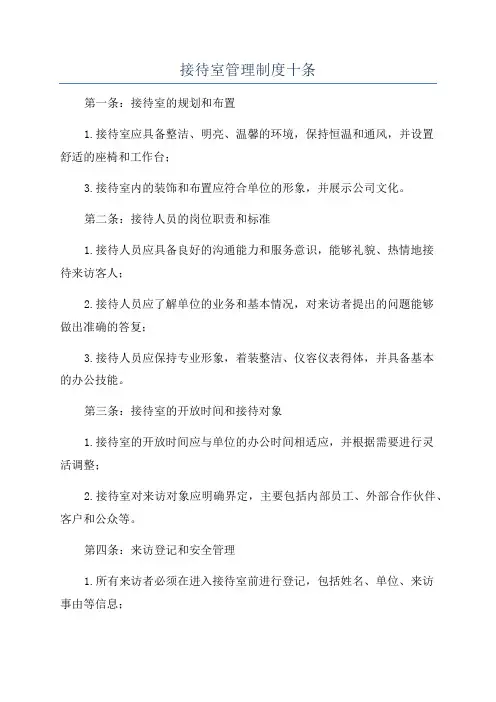 接待室管理制度十条

第一条：接待室的规划和布置

1.接待室应具备整洁、明亮、温馨的环境，保持恒温和通风，并设置舒适的座椅和工作台；

3.接待室内的装饰和布置应符合单位的形象，并展示公司文化。

第二条：接待人员的岗位职责和标准

1.接待人员应具备良好的沟通能力和服务意识，能够礼貌、热情地接待来访客人；

2.接待人员应了解单位的业务和基本情况，对来访者提出的问题能够做出准确的答复；

3.接待人员应保持专业形象，着装整洁、仪容仪表得体，并具备基本的办公技能。

第三条：接待室的开放时间和接待对象

1.接待室的开放时间应与单位的办公时间相适应，并根据需要进行灵活调整；

2.接待室对来访对象应明确界定，主要包括内部员工、外部合作伙伴、客户和公众等。

第四条：来访登记和安全管理

1.所有来访者必须在进入接待室前进行登记，包括姓名、单位、来访事由等信息；